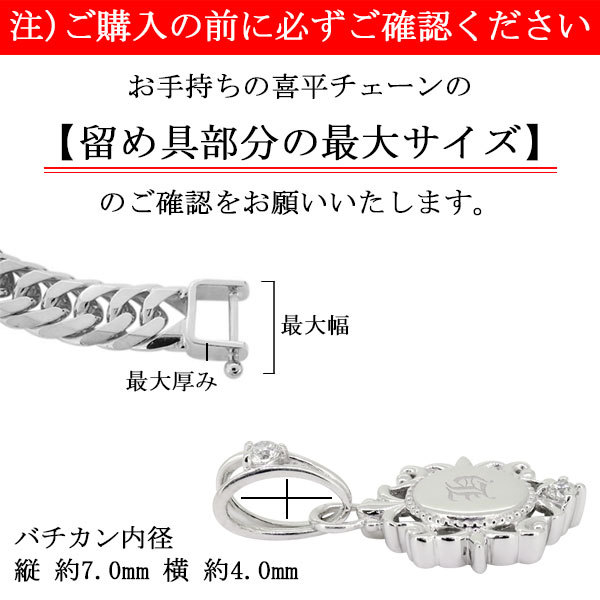 注）ご購入の前に必ずご確認ください

お手持ちの喜平チェーンの

【留め具部分の最大サイズ】

のご確認をお願いいたします。

最大幅

最大厚み

バチカン内径
縦 約7.0mm 横 約4.0mm